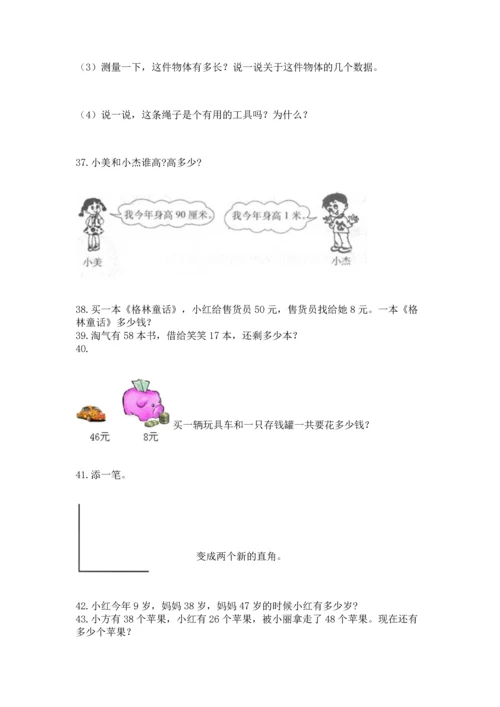 （3）测量一下，这件物体有多长？说一说关于这件物体的几个数据。

（4）说一说，这条绳子是个有用的工具吗？为什么？

37. 小美和小杰谁高?高多少?

我今年身高 90 厘米。

我今年身高 1 米。

小美

小杰

38. 买一本《格林童话》，小红给售货员 50 元，售货员找给她 8 元。一本《格林童话》多少钱？
39. 淘气有 58 本书，借给笑笑 17 本，还剩多少本？
40.

46元

8元

买一辆玩具车和一只存钱罐一共要花多少钱?

41. 添一笔。

变成两个新的直角。

42. 小红今年 9 岁，妈妈 38 岁，妈妈 47 岁的时候小红有多少岁？
43. 小方有 38 个苹果，小红有 26 个苹果，被小丽拿走了 48 个苹果。现在还有多少个苹果？